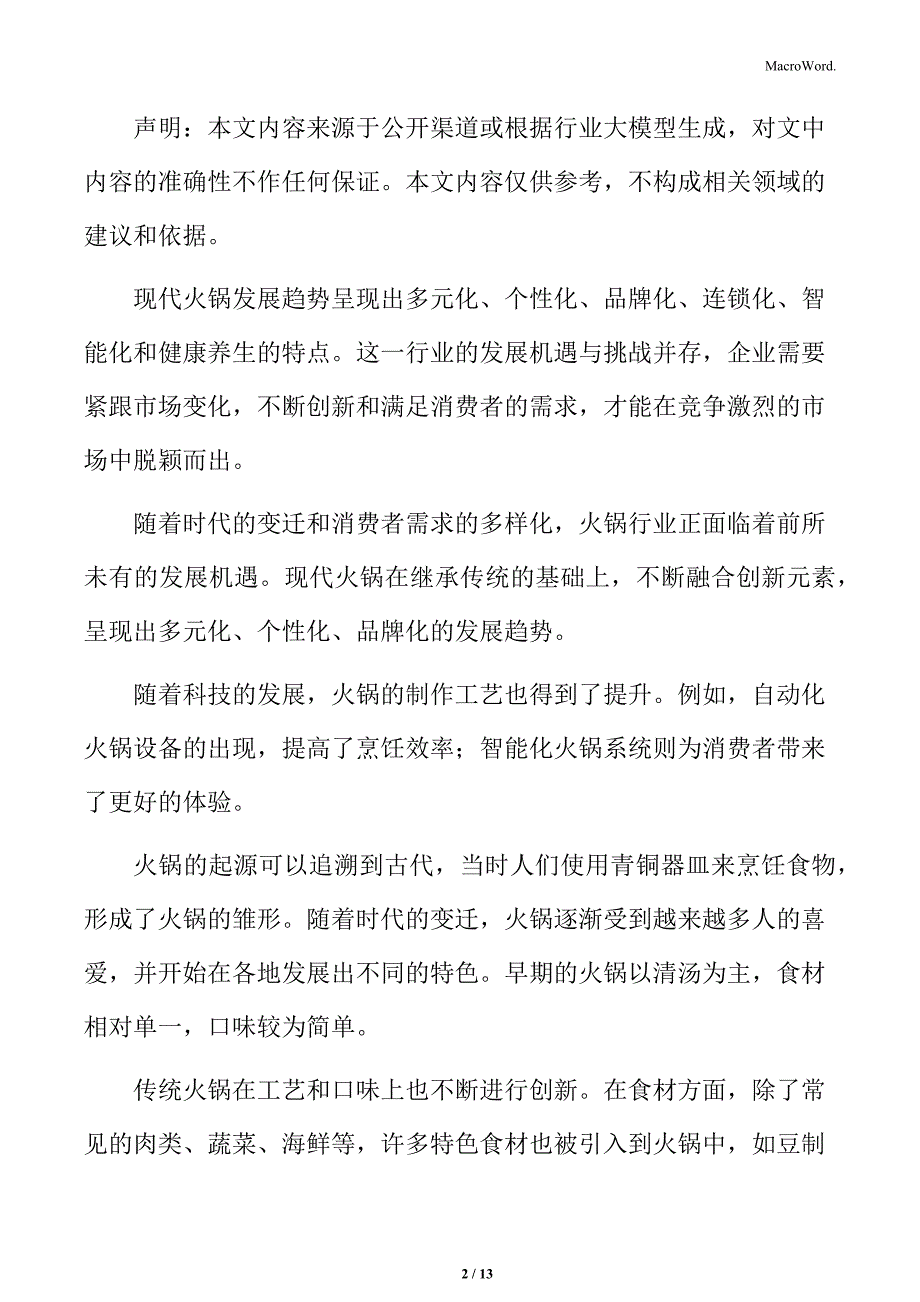 MacroWord.

声明：本文内容来源于公开渠道或根据行业大模型生成，对文中内容的准确性不作任何保证。本文内容仅供参考，不构成相关领域的建议和依据。

现代火锅发展趋势呈现出多元化、个性化、品牌化、连锁化、智能化和健康养生的特点。这一行业的发展机遇与挑战并存，企业需要紧跟市场变化，不断创新和满足消费者的需求，才能在竞争激烈的市场中脱颖而出。

随着时代的变迁和消费者需求的多样化，火锅行业正面临着前所未有的发展机遇。现代火锅在继承传统的基础上，不断融合创新元素，呈现出多元化、个性化、品牌化的发展趋势。

随着科技的发展，火锅的制作工艺也得到了提升。例如，自动化火锅设备的出现，提高了烹饪效率；智能化火锅系统则为消费者带来了更好的体验。

火锅的起源可以追溯到古代，当时人们使用青铜器皿来烹饪食物，形成了火锅的雏形。随着时代的变迁，火锅逐渐受到越来越多人的喜爱，并开始在各地发展出不同的特色。早期的火锅以清汤为主，食材相对单一，口味较为简单。

传统火锅在工艺和口味上也不断进行创新。在食材方面，除了常见的肉类、蔬菜、海鲜等，许多特色食材也被引入到火锅中，如豆制

2 / 13